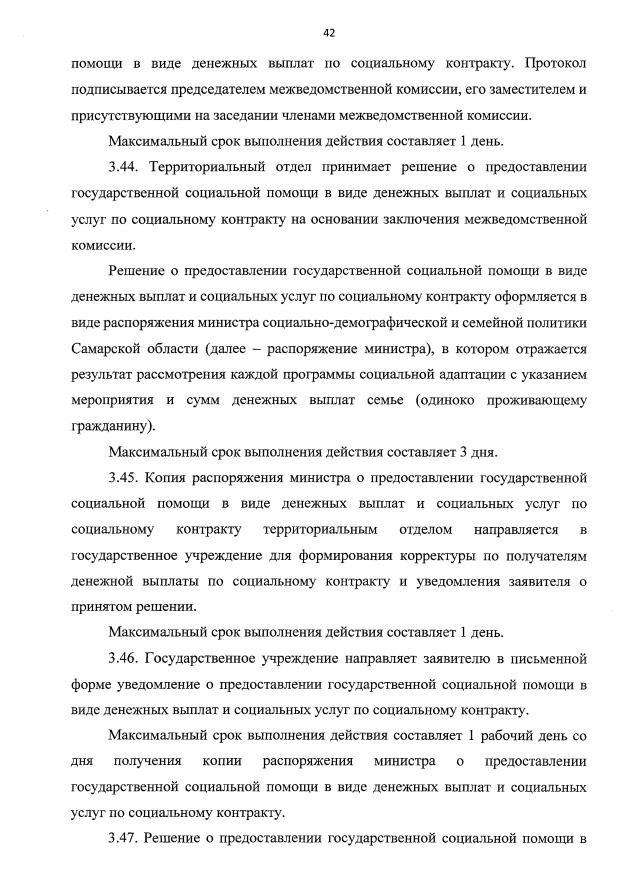 42

помощи в виде денежных выплат по социальному контракту. Протокол подписывается председателем межведомственной комиссии, его заместителем и присутствующими на заседании членами межведомственной комиссии.

Максимальный срок выполнения действия составляет 1 день.

3.44. Территориальный отдел принимает решение о предоставлении государственной социальной помощи в виде денежных выплат и социальных услуг по социальному контракту на основании заключения межведомственной комиссии.

Решение о предоставлении государственной социальной помощи в виде денежных выплат и социальных услуг по социальному контракту оформляется в виде распоряжения министра социально-демографической и семейной политики Самарской области (далее – распоряжение министра), в котором отражается результат рассмотрения каждой программы социальной адаптации с указанием мероприятия и сумм денежных выплат семье (одиноко проживающему гражданину).

Максимальный срок выполнения действия составляет 3 дня.

3.45. Копия распоряжения министра о предоставлении государственной социальной помощи в виде денежных выплат и социальных услуг по социальному контракту территориальным отделом направляется в государственное учреждение для формирования корректуры по получателям денежной выплаты по социальному контракту и уведомления заявителя о принятом решении.

Максимальный срок выполнения действия составляет 1 день.

3.46. Государственное учреждение направляет заявителю в письменной форме уведомление о предоставлении государственной социальной помощи в виде денежных выплат и социальных услуг по социальному контракту.

Максимальный срок выполнения действия составляет 1 рабочий день со дня получения копии распоряжения министра о предоставлении государственной социальной помощи в виде денежных выплат и социальных услуг по социальному контракту.

3.47. Решение о предоставлении государственной социальной помощи в